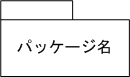 パッケージ名